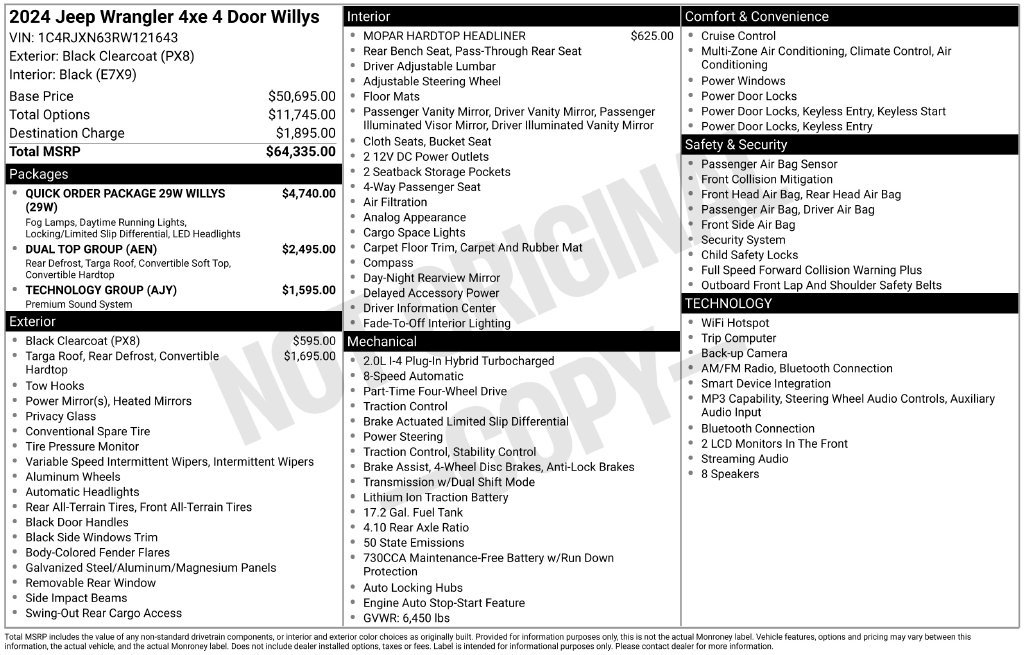 2024 Jeep Wrangler 4xe 4 Door Willys
VIN: 1C4RJXN63RW121643
Exterior: Black Clearcoat (PX8)
Interior: Black (E7X9)

Base Price $50,695.00
Total Options $11,745.00
Destination Charge $1,895.00
Total MSRP $64,335.00

Packages
• QUICK ORDER PACKAGE 29W WILLYS (29W) $4,740.00
Fog Lamps, Daytime Running Lights, Locking/Limited Slip Differential, LED Headlights
• DUAL TOP GROUP (AEN) $2,495.00
Rear Defrost, Targa Roof, Convertible Soft Top, Convertible Hardtop
• TECHNOLOGY GROUP (AJY) $1,595.00
Premium Sound System

Exterior
• Black Clearcoat (PX8) $595.00
• Targa Roof, Rear Defrost, Convertible Hardtop $1,695.00
• Tow Hooks
• Power Mirror(s), Heated Mirrors
• Privacy Glass
• Conventional Spare Tire
• Tire Pressure Monitor
• Variable Speed Intermittent Wipers, Intermittent Wipers
• Aluminum Wheels
• Automatic Headlights
• Rear All-Terrain Tires, Front All-Terrain Tires
• Black Door Handles
• Black Side Windows Trim
• Body-Colored Fender Flares
• Galvanized Steel/Aluminum/Magnesium Panels
• Removable Rear Window
• Side Impact Beams
• Swing-Out Rear Cargo Access

Interior
• MOPAR HARDTOP HEADLINER $625.00
• Rear Bench Seat, Pass-Through Rear Seat
• Driver Adjustable Lumbar
• Adjustable Steering Wheel
• Floor Mats
• Passenger Vanity Mirror, Driver Vanity Mirror, Passenger Illuminated Visor Mirror, Driver Illuminated Vanity Mirror
• Cloth Seats, Bucket Seat
• 2 12V DC Power Outlets
• 2 Seatback Storage Pockets
• 4-Way Passenger Seat
• Air Filtration
• Analog Appearance
• Cargo Space Lights
• Carpet Floor Trim, Carpet And Rubber Mat
• Compass
• Day-Night Rearview Mirror
• Delayed Accessory Power
• Driver Information Center
• Fade-To-Off Interior Lighting

Mechanical
• 2.0L I-4 Plug-In Hybrid Turbocharged
• 8-Speed Automatic
• Part-Time Four-Wheel Drive
• Traction Control
• Brake Actuated Limited Slip Differential
• Power Steering
• Traction Control, Stability Control
• Brake Assist, 4-Wheel Disc Brakes, Anti-Lock Brakes
• Transmission w/Dual Shift Mode
• Lithium Ion Traction Battery
• 17.2 Gal. Fuel Tank
• 4.10 Rear Axle Ratio
• 50 State Emissions
• 730CCA Maintenance-Free Battery w/Run Down Protection
• Auto Locking Hubs
• Engine Auto Stop-Start Feature
• GVWR: 6,450 lbs

Comfort & Convenience
• Cruise Control
• Multi-Zone Air Conditioning, Climate Control, Air Conditioning
• Power Windows
• Power Door Locks
• Power Door Locks, Keyless Entry, Keyless Start
• Power Door Locks, Keyless Entry

Safety & Security
• Passenger Air Bag Sensor
• Front Collision Mitigation
• Front Head Air Bag, Rear Head Air Bag
• Passenger Air Bag, Driver Air Bag
• Front Side Air Bag
• Security System
• Child Safety Locks
• Full Speed Forward Collision Warning Plus
• Outboard Front Lap And Shoulder Safety Belts

TECHNOLOGY
• WiFi Hotspot
• Trip Computer
• Back-up Camera
• AM/FM Radio, Bluetooth Connection
• Smart Device Integration
• MP3 Capability, Steering Wheel Audio Controls, Auxiliary Audio Input
• Bluetooth Connection
• 2 LCD Monitors In The Front
• Streaming Audio
• 8 Speakers

Total MSRP includes the value of any non-standard drivetrain components, or interior and exterior color choices as originally built. Provided for information purposes only, this is not the actual Monroney label. Vehicle features, options and pricing may vary between this information, the actual vehicle, and the actual Monroney label. Does not include dealer installed options, taxes or fees. Label is intended for informational purposes only. Please contact dealer for more information.

NOT ORIGINAL COPY